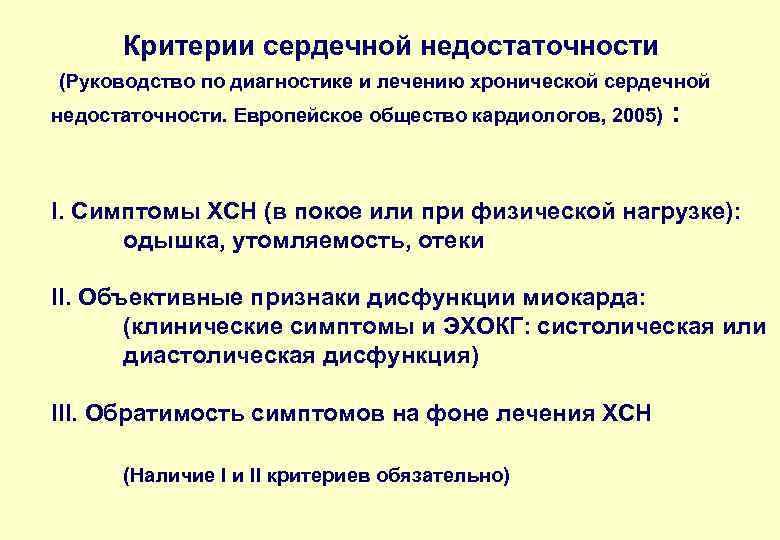 Критерии сердечной недостаточности

(Руководство по диагностике и лечению хронической сердечной недостаточности. Европейское общество кардиологов, 2005) :

I. Симптомы ХСН (в покое или при физической нагрузке): одышка, утомляемость, отеки

II. Объективные признаки дисфункции миокарда: (клинические симптомы и ЭХОКГ: систолическая или диастолическая дисфункция)

III. Обратимость симптомов на фоне лечения ХСН

(Наличие I и II критериев обязательно)